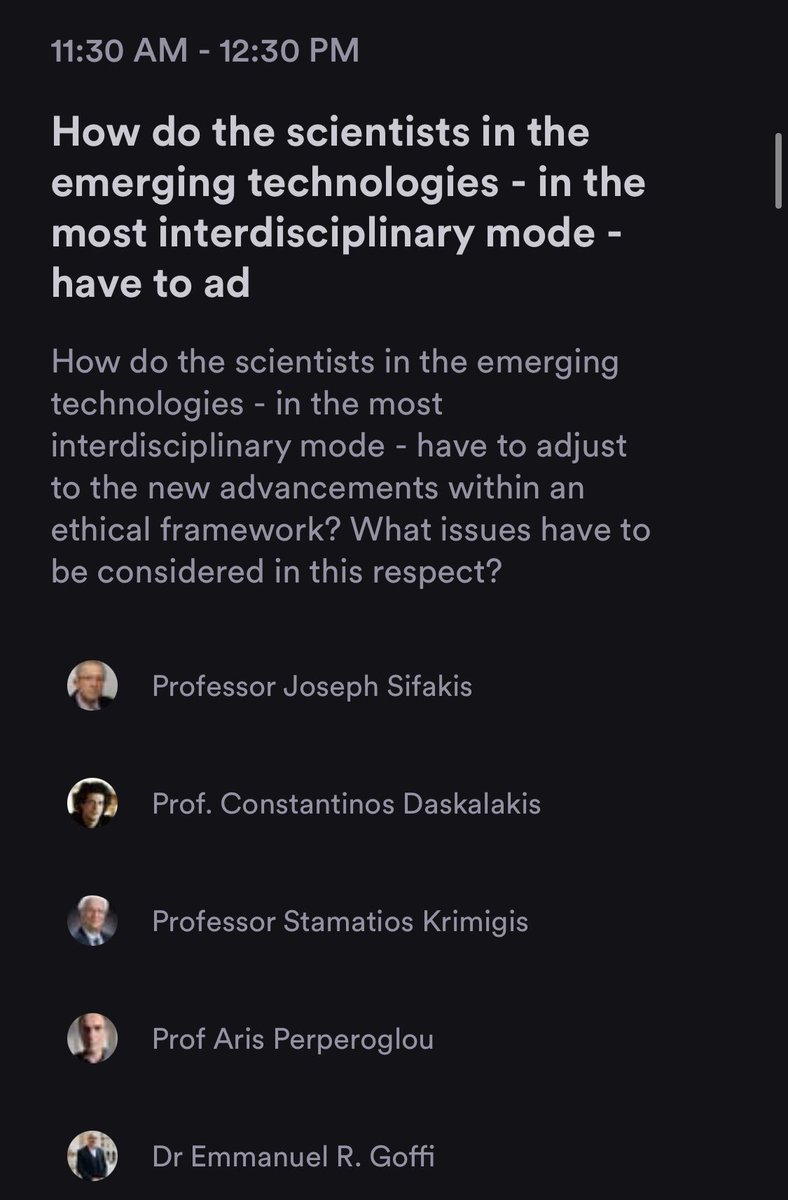 11:30 AM - 12:30 PM

How do the scientists in the emerging technologies - in the most interdisciplinary mode - have to ad

How do the scientists in the emerging technologies - in the most interdisciplinary mode - have to adjust to the new advancements within an ethical framework? What issues have to be considered in this respect?

Professor Joseph Sifakis

Prof. Constantinos Daskalakis

Professor Stamatios Krimigis

Prof Aris Perperoglou

Dr Emmanuel R. Goffi